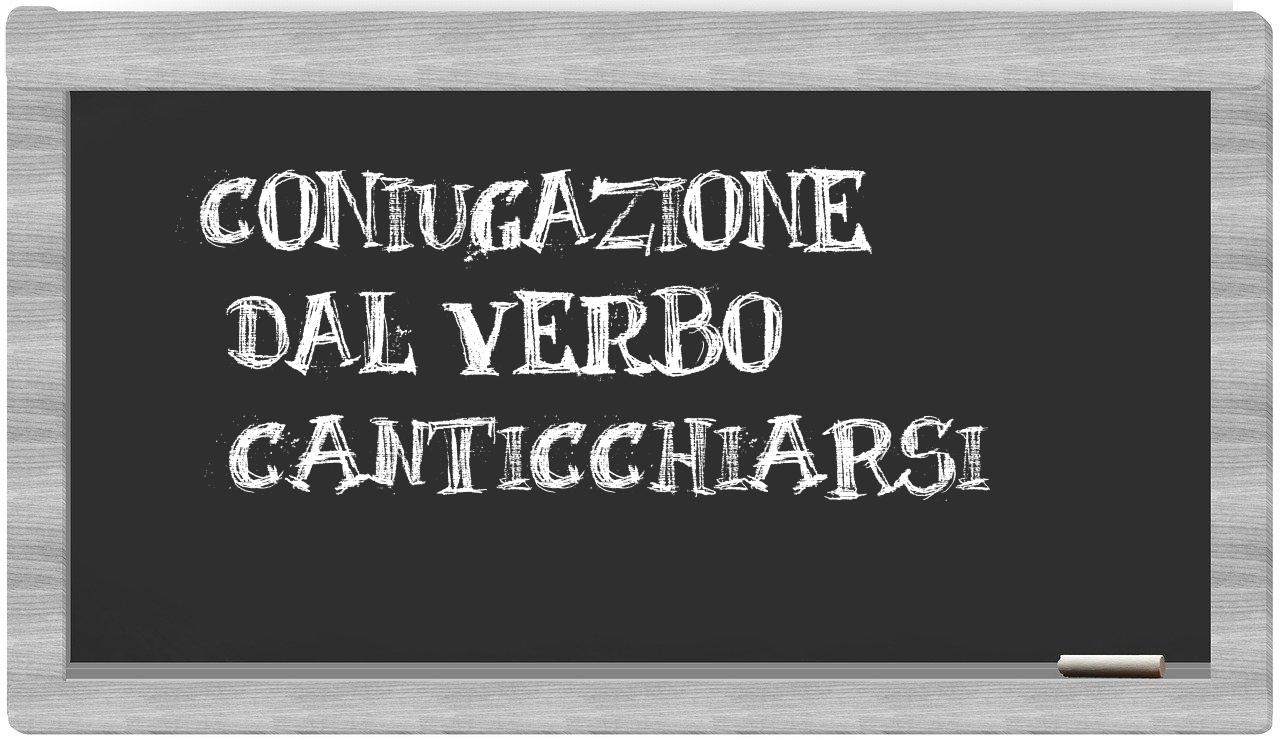 CONIUGAZIONE
DAL VERBO
CANTICCHIARSI